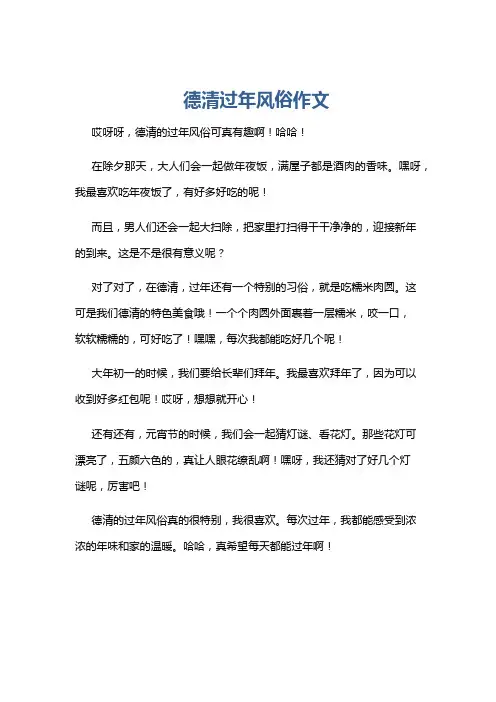 德清过年风俗作文

哎呀呀，德清的过年风俗可真有趣啊！哈哈！

在除夕那天，大人们会一起做年夜饭，满屋子都是酒肉的香味。嘿呀，我最喜欢吃年夜饭了，有好多好吃的呢！

而且，男人们还会一起大扫除，把家里打扫得干干净净的，迎接新年的到来。这是不是很有意义呢？

对了对了，在德清，过年还有一个特别的习俗，就是吃糯米肉圆。这可是我们德清的特色美食哦！一个个肉圆外面裹着一层糯米，咬一口，软软糯糯的，可好吃了！嘿嘿，每次我都能吃好几个呢！

大年初一的时候，我们要给长辈们拜年。我最喜欢拜年了，因为可以收到好多红包呢！哎呀，想想就开心！

还有还有，元宵节的时候，我们会一起猜灯谜、看花灯。那些花灯可漂亮了，五颜六色的，真让人眼花缭乱啊！嘿呀，我还猜对了好几个灯谜呢，厉害吧！

德清的过年风俗真的很特别，我很喜欢。每次过年，我都能感受到浓浓的年味和家的温暖。哈哈，真希望每天都能过年啊！